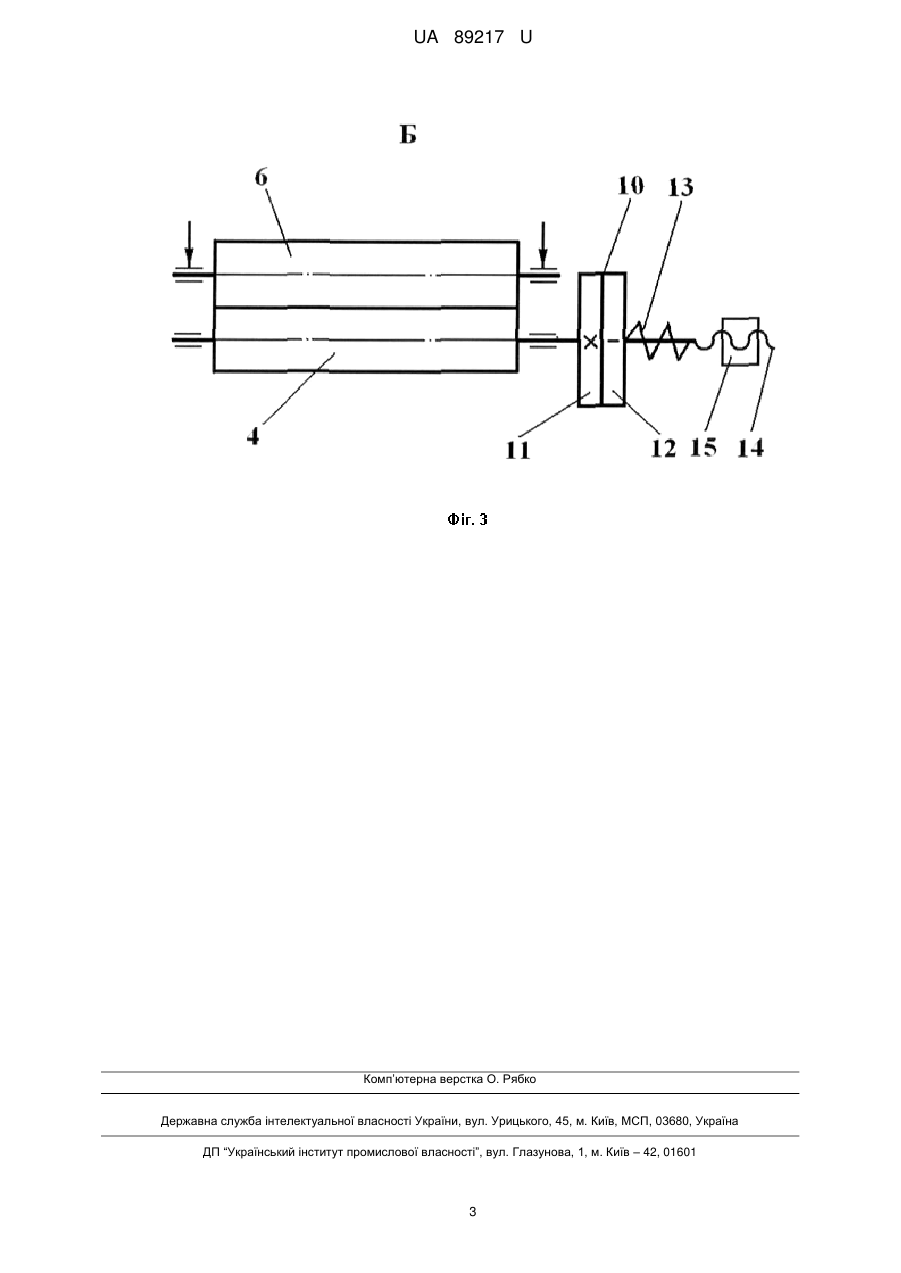 UA 89217 U

Б

6

10

13

4

11

12

15

14

Фіг. 3

Комп'ютерна верстка О. Рябко

Державна служба інтелектуальної власності України, вул. Урицького, 45, м. Київ, МСП, 03680, Україна

ДП "Український інститут промислової власності", вул. Глазунова, 1, м. Київ – 42, 01601

3